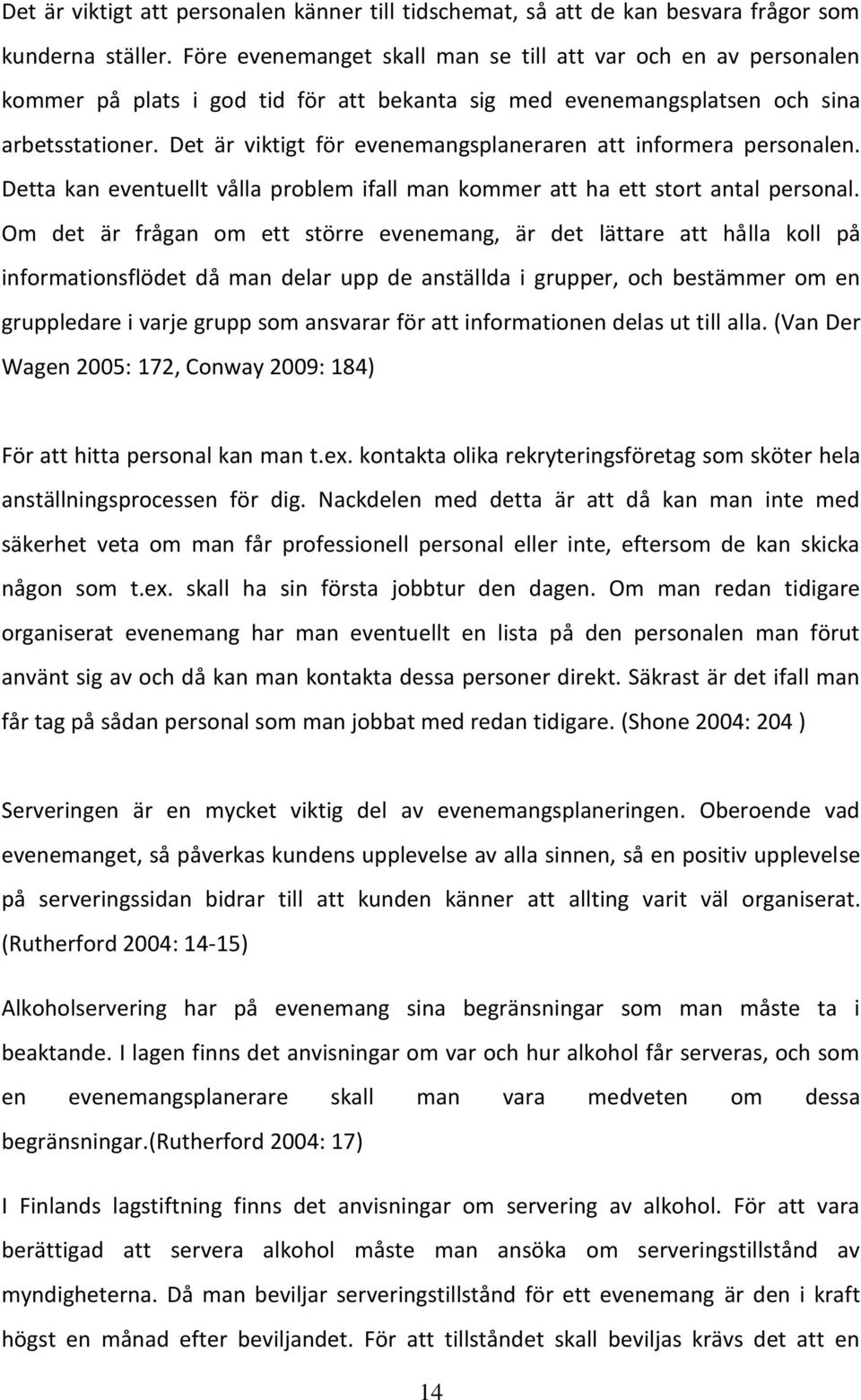 Det är viktigt att personalen känner till tidschemat, så att de kan besvara frågor som kunderna ställer. Före evenemanget skall man se till att var och en av personalen kommer på plats i god tid för att bekanta sig med evenemangsplatsen och sina arbetsstationer. Det är viktigt för evenemangsplaneraren att informera personalen. Detta kan eventuellt vålla problem ifall man kommer att ha ett stort antal personal. Om det är frågan om ett större evenemang, är det lättare att hålla koll på informationsflödet då man delar upp de anställda i grupper, och bestämmer om en gruppledare i varje grupp som ansvarar för att informationen delas ut till alla. (Van Der Wagen 2005: 172, Conway 2009: 184)

För att hitta personal kan man t.ex. kontakta olika rekryteringsföretag som sköter hela anställningsprocessen för dig. Nackdelen med detta är att då kan man inte med säkerhet veta om man får professionell personal eller inte, eftersom de kan skicka någon som t.ex. skall ha sin första jobbtur den dagen. Om man redan tidigare organiserat evenemang har man eventuellt en lista på den personalen man förut använt sig av och då kan man kontakta dessa personer direkt. Säkrast är det ifall man får tag på sådan personal som man jobbat med redan tidigare. (Shone 2004: 204 )

Serveringen är en mycket viktig del av evenemangsplaneringen. Oberoende vad evenemanget, så påverkas kundens upplevelse av alla sinnen, så en positiv upplevelse på serveringssidan bidrar till att kunden känner att allting varit väl organiserat. (Rutherford 2004: 14-15)

Alkoholservering har på evenemang sina begränsningar som man måste ta i beaktande. I lagen finns det anvisningar om var och hur alkohol får serveras, och som en evenemangsplanerare skall man vara medveten om dessa begränsningar.(Rutherford 2004: 17)

I Finlands lagstiftning finns det anvisningar om servering av alkohol. För att vara berättigad att servera alkohol måste man ansöka om serveringstillstånd av myndigheterna. Då man beviljar serveringstillstånd för ett evenemang är den i kraft högst en månad efter beviljandet. För att tillståndet skall beviljas krävs det att en

14